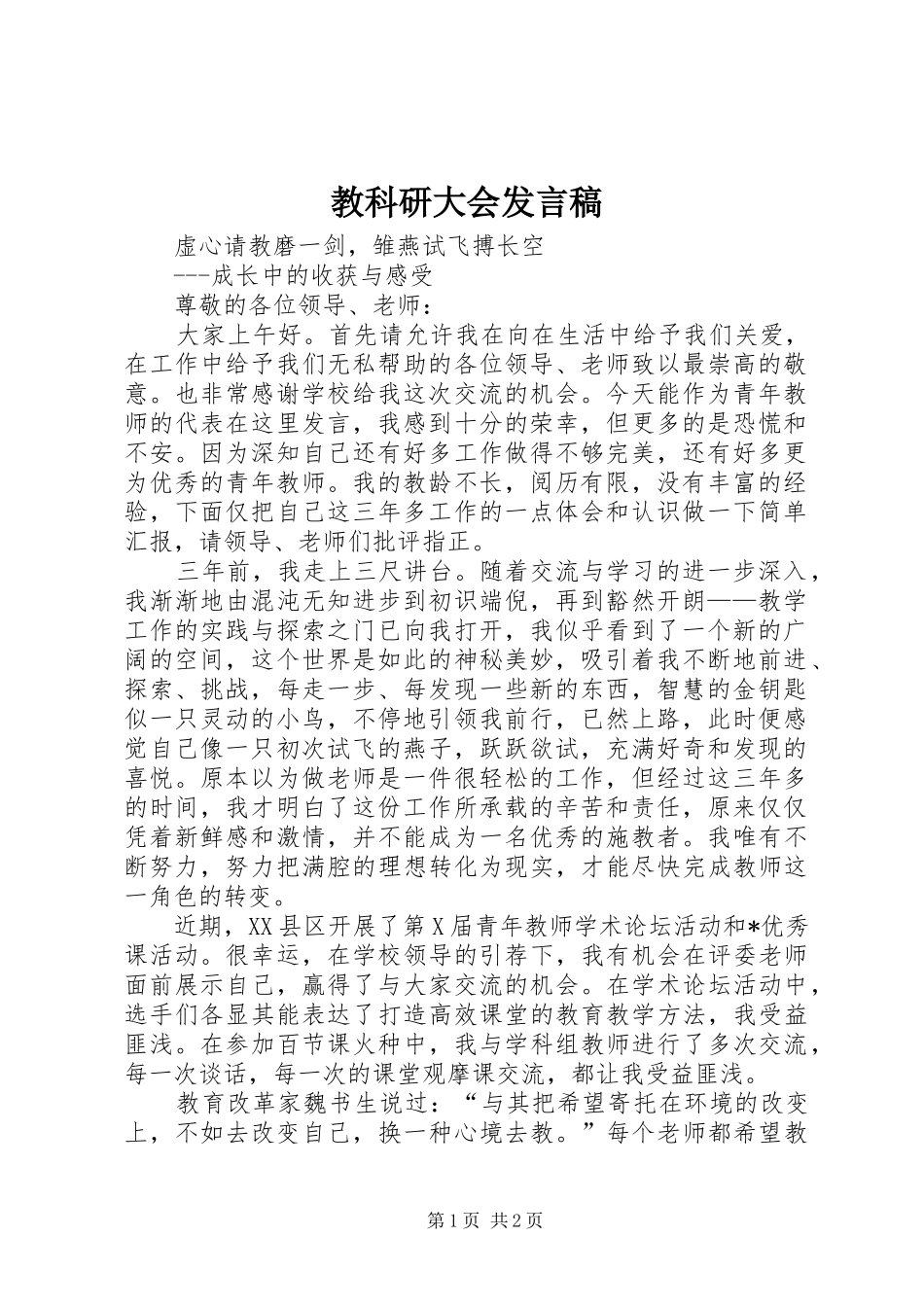 教科研大会发言稿

虚心请教磨一剑，雏燕试飞搏长空

---成长中的收获与感受

尊敬的各位领导、老师：

大家上午好。首先请允许我在向在生活中给予我们关爱，在工作中给予我们无私帮助的各位领导、老师致以最崇高的敬意。也非常感谢学校给我这次交流的机会。今天能作为青年教师的代表在这里发言，我感到十分的荣幸，但更多的是恐慌和不安。因为深知自己还有好多工作做得不够完美，还有好多更为优秀的青年教师。我的教龄不长，阅历有限，没有丰富的经验，下面仅把自己这三年多工作的一点体会和认识做一下简单汇报，请领导、老师们批评指正。

三年前，我走上三尺讲台。随着交流与学习的进一步深入，我渐渐地由混沌无知进步到初识端倪，再到豁然开朗——教学工作的实践与探索之门已向我打开，我似乎看到了一个新的广阔的空间，这个世界是如此的神秘美妙，吸引着我不断地前进、探索、挑战，每走一步、每发现一些新的东西，智慧的金钥匙似一只灵动的小鸟，不停地引领我前行，已然上路，此时便感觉自己像一只初次试飞的燕子，跃跃欲试，充满好奇和发现的喜悦。原本以为做老师是一件很轻松的工作，但经过这三年多的时间，我才明白了这份工作所承载的辛苦和责任，原来仅仅凭着新鲜感和激情，并不能成为一名优秀的施教者。我唯有不断努力，努力把满腔的理想转化为现实，才能尽快完成教师这一角色的转变。

近期，XX县区开展了第X届青年教师学术论坛活动和*优秀课活动。很幸运，在学校领导的引荐下，我有机会在评委老师面前展示自己，赢得了与大家交流的机会。在学术论坛活动中，选手们各显其能表达了打造高效课堂的教育教学方法，我受益匪浅。在参加百节课火种中，我与学科组教师进行了多次交流，每一次谈话，每一次的课堂观摩课交流，都让我受益匪浅。

教育改革家魏书生说过：“与其把希望寄托在环境的改变上，不如去改变自己，换一种心境去教。”每个老师都希望教

第1页 共2页